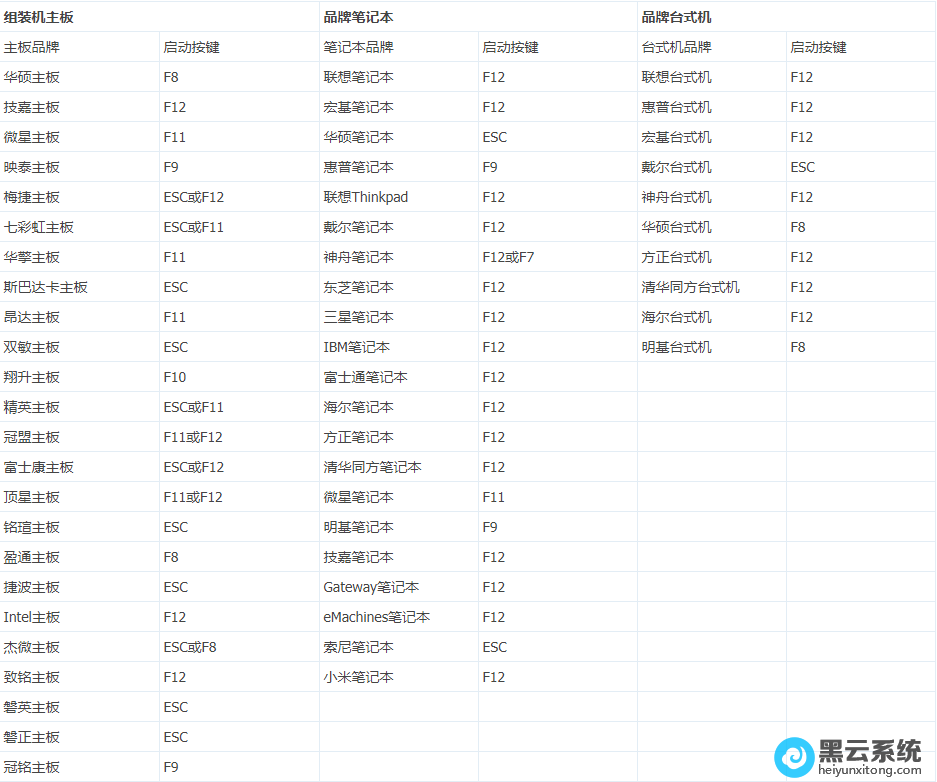 | 组装机主板 | | 品牌笔记本 | | 品牌台式机 | |
|---|---|---|---|---|---|
| 主板品牌 | 启动按键 | 笔记本品牌 | 启动按键 | 台式机品牌 | 启动按键 |
| 华硕主板 | F8 | 联想笔记本 | F12 | 联想台式机 | F12 |
| 技嘉主板 | F12 | 宏基笔记本 | F12 | 惠普台式机 | F12 |
| 微星主板 | F11 | 华硕笔记本 | ESC | 宏基台式机 | F12 |
| 映泰主板 | F9 | 惠普笔记本 | F9 | 戴尔台式机 | ESC |
| 梅捷主板 | ESC或F12 | 联想Thinkpad | F12 | 神舟台式机 | F12 |
| 七彩虹主板 | ESC或F11 | 戴尔笔记本 | F12 | 华硕台式机 | F8 |
| 华擎主板 | F11 | 神舟笔记本 | F12或F7 | 方正台式机 | F12 |
| 斯巴达卡主板 | ESC | 东芝笔记本 | F12 | 清华同方台式机 | F12 |
| 昂达主板 | F11 | 三星笔记本 | F12 | 海尔台式机 | F12 |
| 双敏主板 | ESC | IBM笔记本 | F12 | 明基台式机 | F8 |
| 翔升主板 | F10 | 富士通笔记本 | F12 | | |
| 精英主板 | ESC或F11 | 海尔笔记本 | F12 | | |
| 冠盟主板 | F11或F12 | 方正笔记本 | F12 | | |
| 富士康主板 | ESC或F12 | 清华同方笔记本 | F12 | | |
| 顶星主板 | F11或F12 | 微星笔记本 | F11 | | |
| 铭瑄主板 | ESC | 明基笔记本 | F9 | | |
| 盈通主板 | F8 | 技嘉笔记本 | F12 | | |
| 捷波主板 | ESC | Gateway笔记本 | F12 | | |
| Intel主板 | F12 | eMachines笔记本 | F12 | | |
| 杰微主板 | ESC或F8 | 索尼笔记本 | ESC | | |
| 致铭主板 | F12 | 小米笔记本 | F12 | | |
| 磐英主板 | ESC | | | | |
| 磐正主板 | ESC | | | | |
| 冠铭主板 | F9 | | | | |

黑云系统
heiyunxitong.com